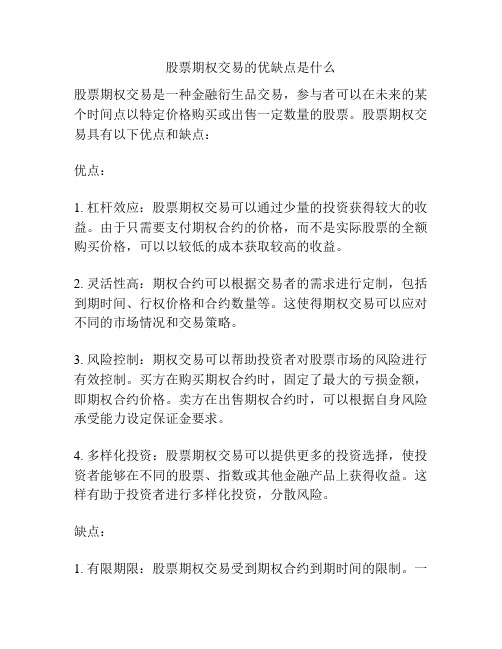 股票期权交易的优缺点是什么

股票期权交易是一种金融衍生品交易，参与者可以在未来的某个时间点以特定价格购买或出售一定数量的股票。股票期权交易具有以下优点和缺点：

优点：

1. 杠杆效应：股票期权交易可以通过少量的投资获得较大的收益。由于只需要支付期权合约的价格，而不是实际股票的全额购买价格，可以以较低的成本获取较高的收益。

2. 灵活性高：期权合约可以根据交易者的需求进行定制，包括到期时间、行权价格和合约数量等。这使得期权交易可以应对不同的市场情况和交易策略。

3. 风险控制：期权交易可以帮助投资者对股票市场的风险进行有效控制。买方在购买期权合约时，固定了最大的亏损金额，即期权合约价格。卖方在出售期权合约时，可以根据自身风险承受能力设定保证金要求。

4. 多样化投资：股票期权交易可以提供更多的投资选择，使投资者能够在不同的股票、指数或其他金融产品上获得收益。这样有助于投资者进行多样化投资，分散风险。

缺点：

1. 有限期限：股票期权交易受到期权合约到期时间的限制。一